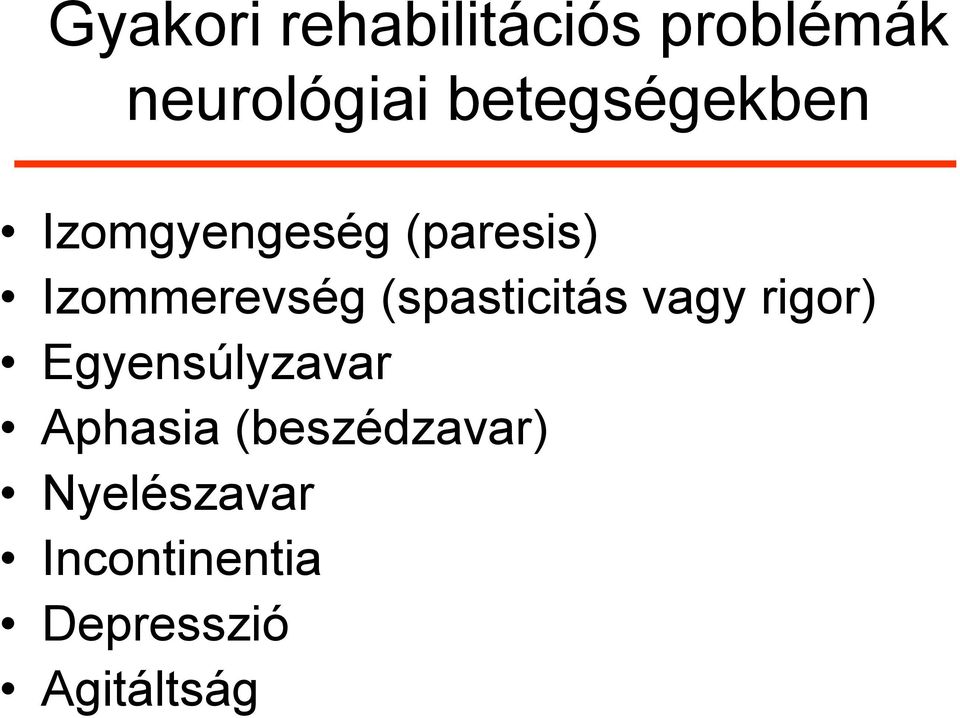 Gyakori rehabilitációs problémák neurológiai betegségekben

• Izomgyengeség (paresis)
• Izommerevség (spasticitás vagy rigor)
• Egyensúlyzavar
• Aphasia (beszédzavar)
• Nyelészavar
• Incontinentia
• Depresszió
• Agitáltság